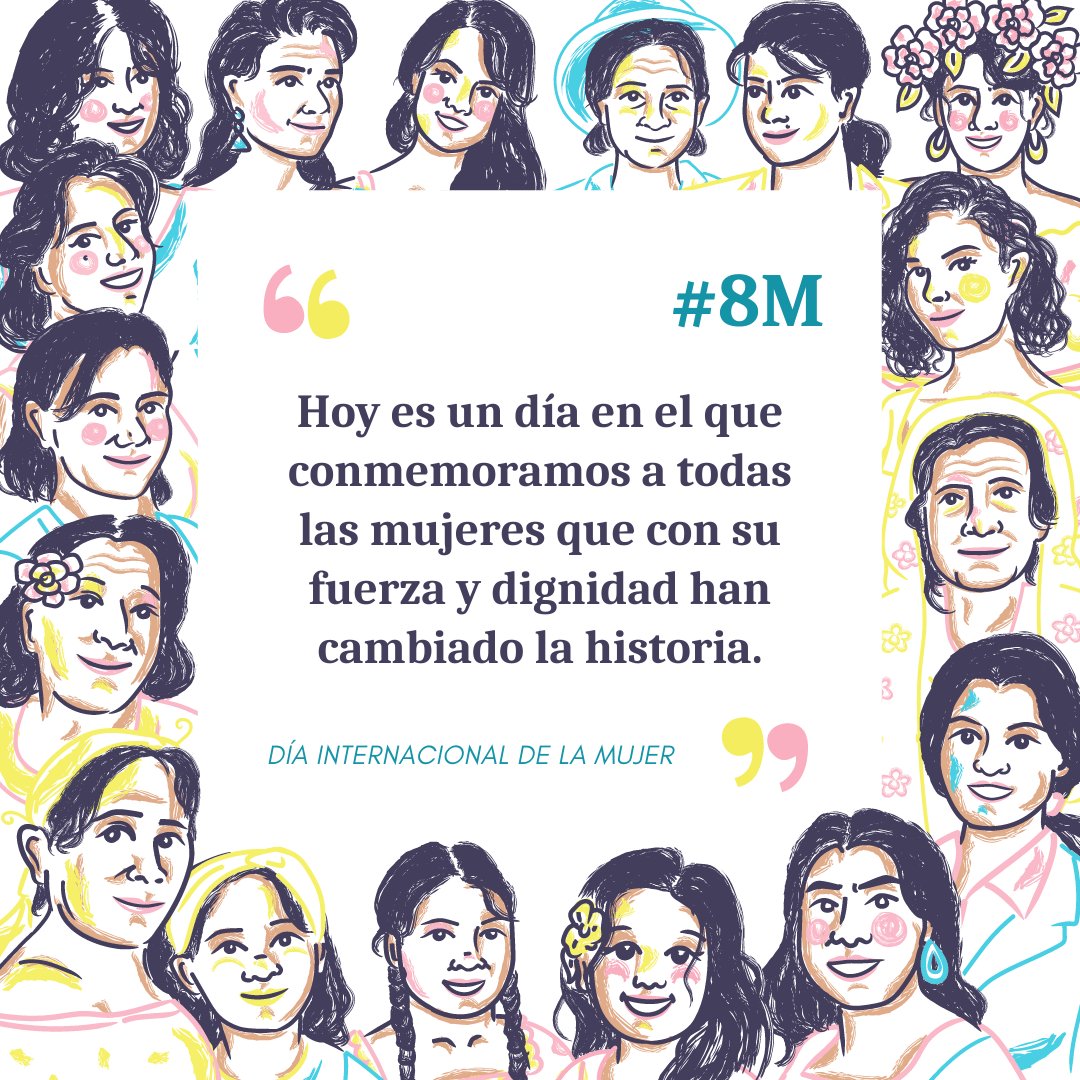 “ #8M

Hoy es un día en el que conmemoramos a todas las mujeres que con su fuerza y dignidad han cambiado la historia.

DÍA INTERNACIONAL DE LA MUJER ”